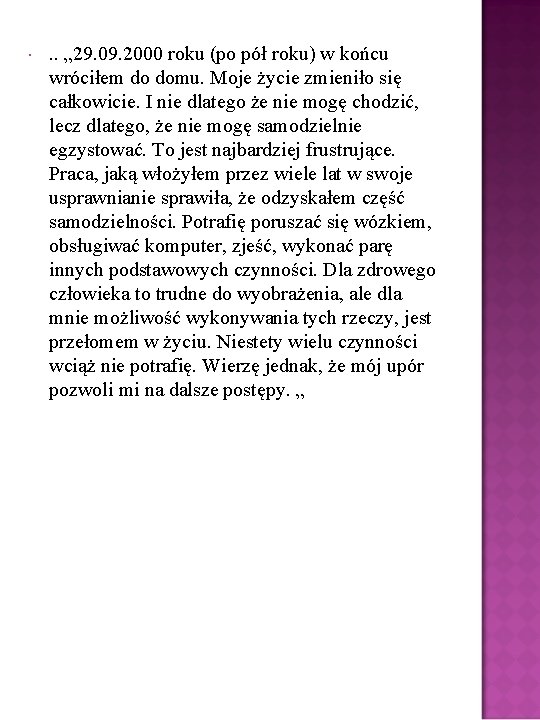 .. „29.09.2000 roku (po pół roku) w końcu wróciłem do domu. Moje życie zmieniło się całkowicie. I nie dlatego że nie mogę chodzić, lecz dlatego, że nie mogę samodzielnie egzystować. To jest najbardziej frustrujące. Praca, jaką włożyłem przez wiele lat w swoje usprawnianie sprawiła, że odzyskałem część samodzielności. Potrafię poruszać się wózkiem, obsługiwać komputer, zjeść, wykonać parę innych podstawowych czynności. Dla zdrowego człowieka to trudne do wyobrażenia, ale dla mnie możliwość wykonywania tych rzeczy, jest przełomem w życiu. Niestety wielu czynności wciąż nie potrafię. Wierzę jednak, że mój upór pozwoli mi na dalsze postępy. „